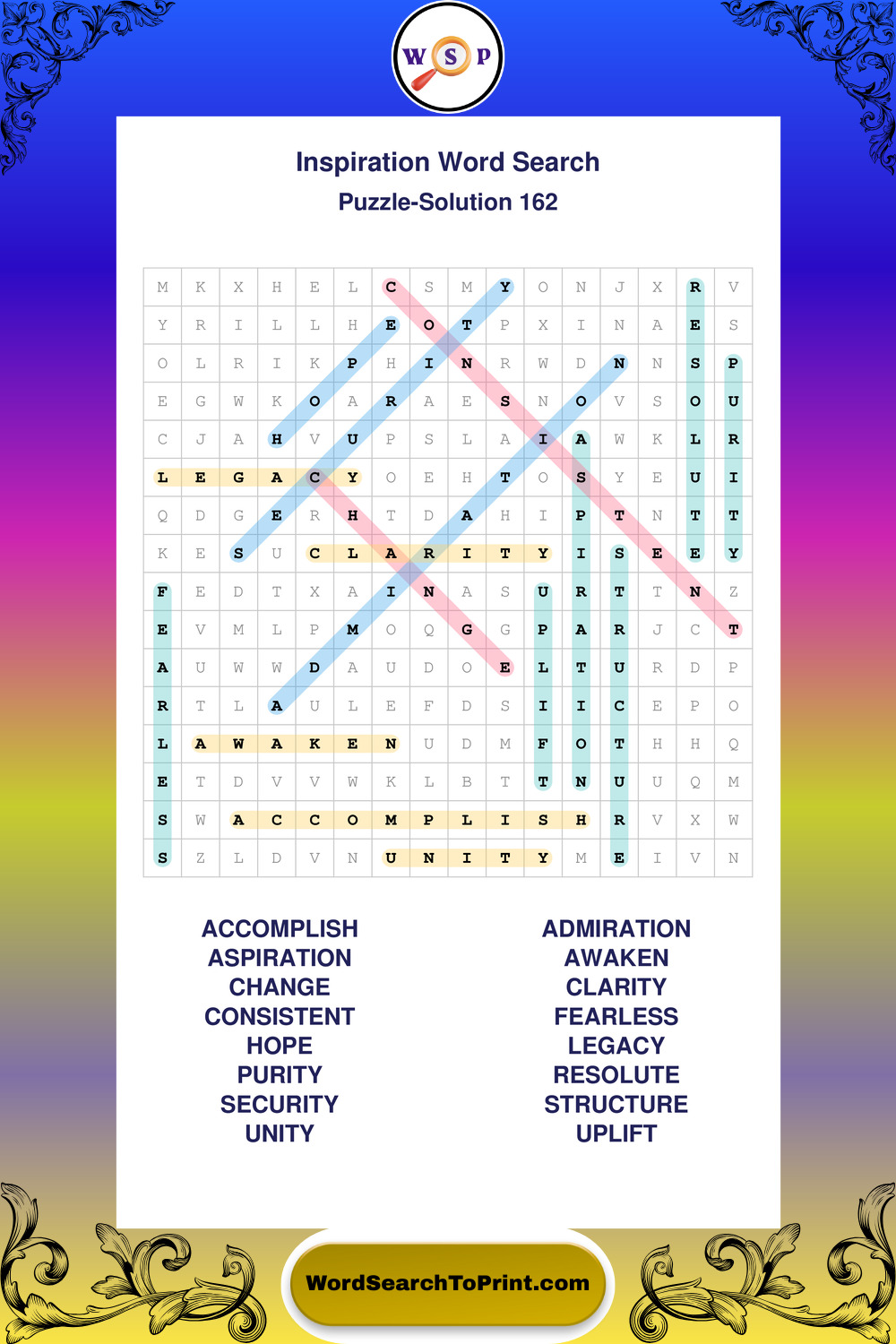 W S P

Inspiration Word Search

Puzzle-Solution 162

| M | K | X | H | E | L | C | S | M | Y | O | N | J | X | R | V |
|---|---|---|---|---|---|---|---|---|---|---|---|---|---|---|---|
| Y | R | I | L | L | H | E | O | T | P | X | I | N | A | E | S |
| O | L | R | I | K | P | H | I | N | R | W | D | N | N | S | P |
| E | G | W | K | O | A | R | A | E | S | N | O | V | S | O | U |
| C | J | A | H | V | U | P | S | L | A | I | A | W | K | L | R |
| L | E | G | A | C | Y | O | E | H | T | O | S | Y | E | U | I |
| Q | D | G | E | R | H | T | D | A | H | I | P | T | N | T | T |
| K | E | S | U | C | L | A | R | I | T | Y | I | S | E | E | Y |
| F | E | D | T | X | A | I | N | A | S | U | R | T | T | N | Z |
| E | V | M | L | P | M | O | Q | G | G | P | A | R | J | C | T |
| A | U | W | W | D | A | U | D | O | E | L | T | U | R | D | P |
| R | T | L | A | U | L | E | F | D | S | I | I | C | E | P | O |
| L | A | W | A | K | E | N | U | D | M | F | O | T | H | H | Q |
| E | T | D | V | V | W | K | L | B | T | T | N | U | U | Q | M |
| S | W | A | C | C | O | M | P | L | I | S | H | R | V | X | W |
| S | Z | L | D | V | N | U | N | I | T | Y | M | E | I | V | N |

ACCOMPLISH
ASPIRATION
CHANGE
CONSISTENT
HOPE
PURITY
SECURITY
UNITY

ADMIRATION
AWAKEN
CLARITY
FEARLESS
LEGACY
RESOLUTE
STRUCTURE
UPLIFT

WordSearchToPrint.com